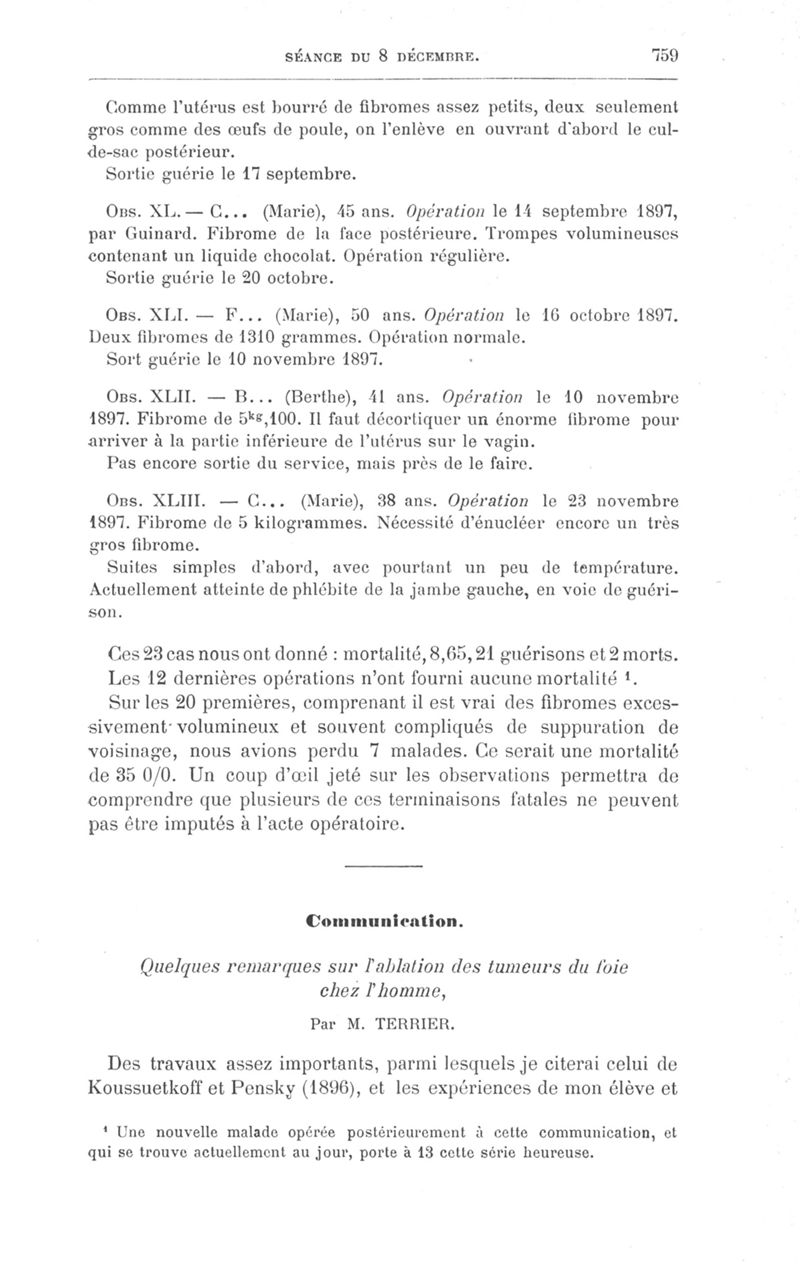 SÉANCE DU 8 DÉCEMBRE. 759

Comme l'utérus est bourré de fibromes assez petits, deux seulement gros comme des œufs de poule, on l'enlève en ouvrant d'abord le cul-de-sac postérieur.
Sortie guérie le 17 septembre.

Obs. XL. — C... (Marie), 45 ans. Opération le 14 septembre 1897, par Guinard. Fibrome de la face postérieure. Trompes volumineuses contenant un liquide chocolat. Opération régulière.
Sortie guérie le 20 octobre.

Obs. XLI. — F... (Marie), 50 ans. Opération le 16 octobre 1897. Deux fibromes de 1310 grammes. Opération normale.
Sort guérie le 10 novembre 1897.

Obs. XLII. — B... (Berthe), 41 ans. Opération le 10 novembre 1897. Fibrome de $5^{kg}$,100. Il faut décortiquer un énorme fibrome pour arriver à la partie inférieure de l'utérus sur le vagin.
Pas encore sortie du service, mais près de le faire.

Obs. XLIII. — C... (Marie), 38 ans. Opération le 23 novembre 1897. Fibrome de 5 kilogrammes. Nécessité d'énucléer encore un très gros fibrome.
Suites simples d'abord, avec pourtant un peu de température. Actuellement atteinte de phlébite de la jambe gauche, en voie de guérison.

Ces 23 cas nous ont donné : mortalité, 8,65, 21 guérisons et 2 morts.
Les 12 dernières opérations n'ont fourni aucune mortalité $^1$.
Sur les 20 premières, comprenant il est vrai des fibromes excessivement volumineux et souvent compliqués de suppuration de voisinage, nous avions perdu 7 malades. Ce serait une mortalité de 35 0/0. Un coup d'œil jeté sur les observations permettra de comprendre que plusieurs de ces terminaisons fatales ne peuvent pas être imputés à l'acte opératoire.

Communication.

Quelques remarques sur l'ablation des tumeurs du foie chez l'homme,

Par M. TERRIER.

Des travaux assez importants, parmi lesquels je citerai celui de Koussuetkoff et Pensky (1896), et les expériences de mon élève et

$^1$ Une nouvelle malade opérée postérieurement à cette communication, et qui se trouve actuellement au jour, porte à 13 cette série heureuse.